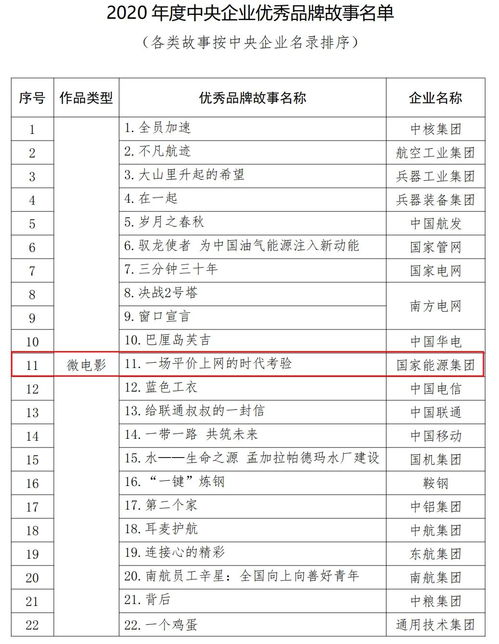 2020 年度中央企业优秀品牌故事名单

（各类故事按中央企业名录排序）

| 序号 | 作品类型 | 优秀品牌故事名称 | 企业名称 |
|---|---|---|---|
| 1 | 微电影 | 1. 全员加速 | 中核集团 |
| 2 | | 2. 不凡航迹 | 航空工业集团 |
| 3 | | 3. 大山里升起的希望 | 兵器工业集团 |
| 4 | | 4. 在一起 | 兵器装备集团 |
| 5 | | 5. 岁月之春秋 | 中国航发 |
| 6 | | 6. 驭龙使者 为中国油气能源注入新动能 | 国家管网 |
| 7 | | 7. 三分钟三十年 | 国家电网 |
| 8 | | 8. 决战2号塔 | 南方电网 |
| 9 | | 9. 窗口宣言 | |
| 10 | | 10. 巴厘岛芙吉 | 中国华电 |
| 11 | | 11. 一场平价上网的时代考验 | 国家能源集团 |
| 12 | | 12. 蓝色工衣 | 中国电信 |
| 13 | | 13. 给联通叔叔的一封信 | 中国联通 |
| 14 | | 14. 一带一路 共筑未来 | 中国移动 |
| 15 | | 15. 水——生命之源 孟加拉帕德玛水厂建设 | 国机集团 |
| 16 | | 16. “一键”炼钢 | 鞍钢 |
| 17 | | 17. 第二个家 | 中铝集团 |
| 18 | | 18. 耳麦护航 | 中航集团 |
| 19 | | 19. 连接心的精彩 | 东航集团 |
| 20 | | 20. 南航员工辛星：全国向上向善好青年 | 南航集团 |
| 21 | | 21. 背后 | 中粮集团 |
| 22 | | 22. 一个鸡蛋 | 通用技术集团 |